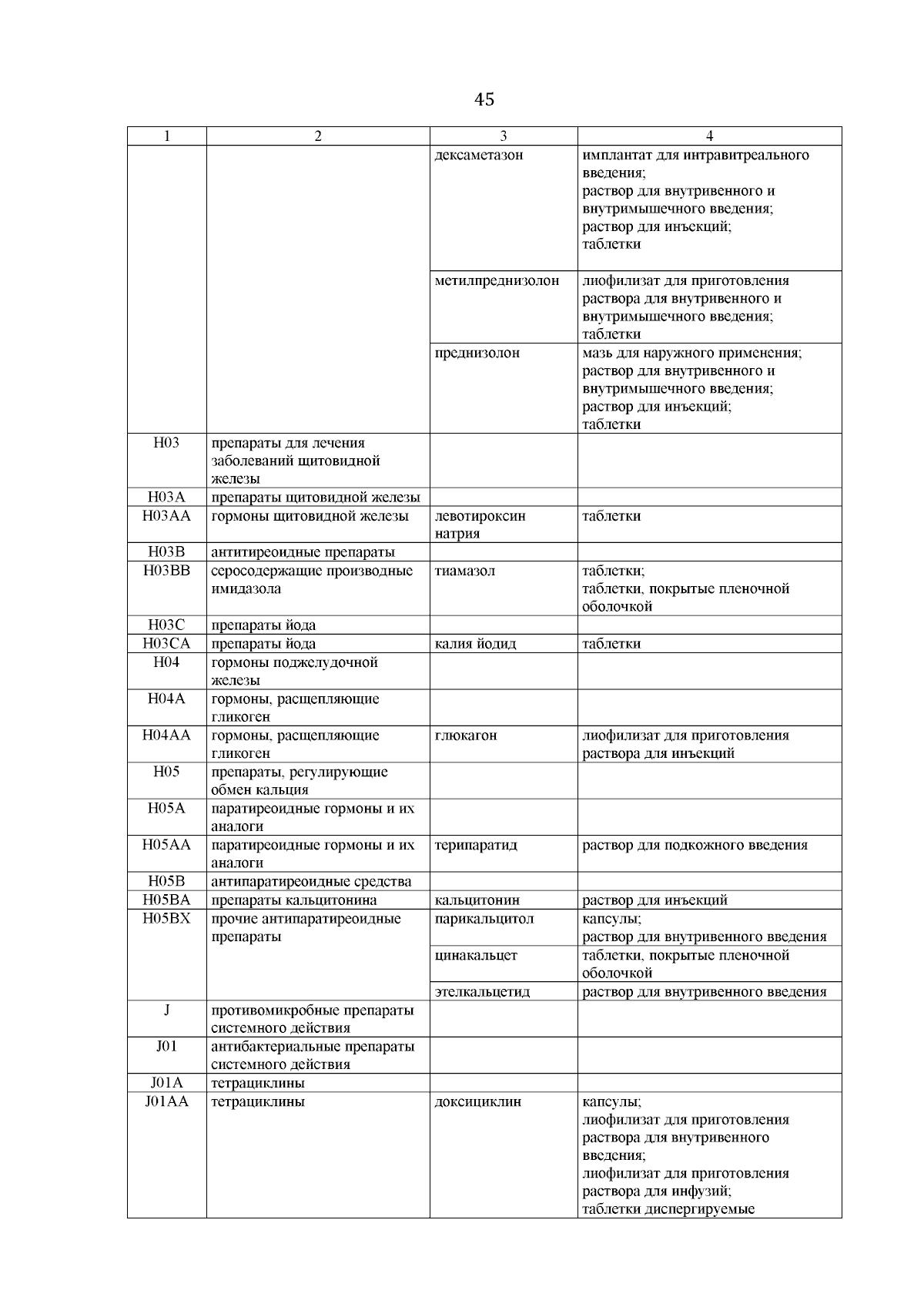 45

| 1 | 2 | 3 | 4 |
|---|---|---|---|
| | | дексаметазон | имплантат для интравитреального введения; раствор для внутривенного и внутримышечного введения; раствор для инъекций; таблетки |
| | | метилпреднизолон | лиофилизат для приготовления раствора для внутривенного и внутримышечного введения; таблетки |
| | | преднизолон | мазь для наружного применения; раствор для внутривенного и внутримышечного введения; раствор для инъекций; таблетки |
| H03 | препараты для лечения заболеваний щитовидной железы | | |
| H03A | препараты щитовидной железы | | |
| H03AA | гормоны щитовидной железы | левотироксин натрия | таблетки |
| H03B | антитиреоидные препараты | | |
| H03BB | серосодержащие производные имидазола | тиамазол | таблетки; таблетки, покрытые пленочной оболочкой |
| H03C | препараты йода | | |
| H03CA | препараты йода | калия йодид | таблетки |
| H04 | гормоны поджелудочной железы | | |
| H04A | гормоны, расщепляющие гликоген | | |
| H04AA | гормоны, расщепляющие гликоген | глюкагон | лиофилизат для приготовления раствора для инъекций |
| H05 | препараты, регулирующие обмен кальция | | |
| H05A | паратиреоидные гормоны и их аналоги | | |
| H05AA | паратиреоидные гормоны и их аналоги | терипаратид | раствор для подкожного введения |
| H05B | антипаратиреоидные средства | | |
| H05BA | препараты кальцитонина | кальцитонин | раствор для инъекций |
| H05BX | прочие антипаратиреоидные препараты | парикальцитол | капсулы; раствор для внутривенного введения |
| | | цинакальцет | таблетки, покрытые пленочной оболочкой |
| | | этелкальцетид | раствор для внутривенного введения |
| J | противомикробные препараты системного действия | | |
| J01 | антибактериальные препараты системного действия | | |
| J01A | тетрациклины | | |
| J01AA | тетрациклины | доксициклин | капсулы; лиофилизат для приготовления раствора для внутривенного введения; лиофилизат для приготовления раствора для инфузий; таблетки диспергируемые |